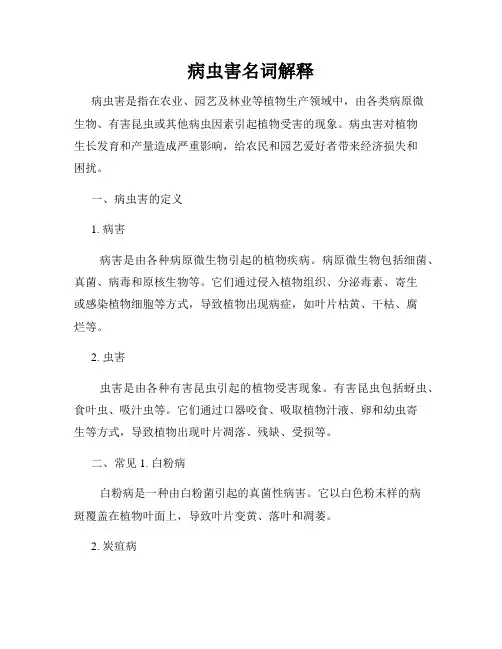 病虫害名词解释

病虫害是指在农业、园艺及林业等植物生产领域中，由各类病原微生物、有害昆虫或其他病虫因素引起植物受害的现象。病虫害对植物生长发育和产量造成严重影响，给农民和园艺爱好者带来经济损失和困扰。

一、病虫害的定义

1. 病害

病害是由各种病原微生物引起的植物疾病。病原微生物包括细菌、真菌、病毒和原核生物等。它们通过侵入植物组织、分泌毒素、寄生或感染植物细胞等方式，导致植物出现病症，如叶片枯黄、干枯、腐烂等。

2. 虫害

虫害是由各种有害昆虫引起的植物受害现象。有害昆虫包括蚜虫、食叶虫、吸汁虫等。它们通过口器咬食、吸取植物汁液、卵和幼虫寄生等方式，导致植物出现叶片凋落、残缺、受损等。

二、常见 1. 白粉病

白粉病是一种由白粉菌引起的真菌性病害。它以白色粉末样的病斑覆盖在植物叶面上，导致叶片变黄、落叶和凋萎。

2. 炭疽病